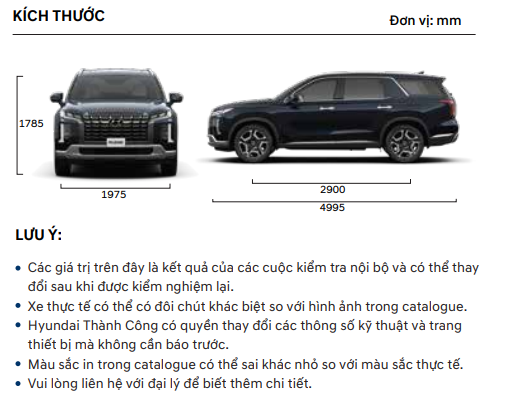 KÍCH THƯỚC

Đơn vị: mm

1785

1975

2900

4995

LƯU Ý:

• Các giá trị trên đây là kết quả của các cuộc kiểm tra nội bộ và có thể thay đổi sau khi được kiểm nghiệm lại.
• Xe thực tế có thể có đôi chút khác biệt so với hình ảnh trong catalogue.
• Hyundai Thành Công có quyền thay đổi các thông số kỹ thuật và trang thiết bị mà không cần báo trước.
• Màu sắc in trong catalogue có thể sai khác nhỏ so với màu sắc thực tế.
• Vui lòng liên hệ với đại lý để biết thêm chi tiết.